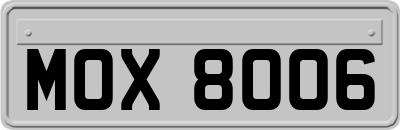 MOX 8006